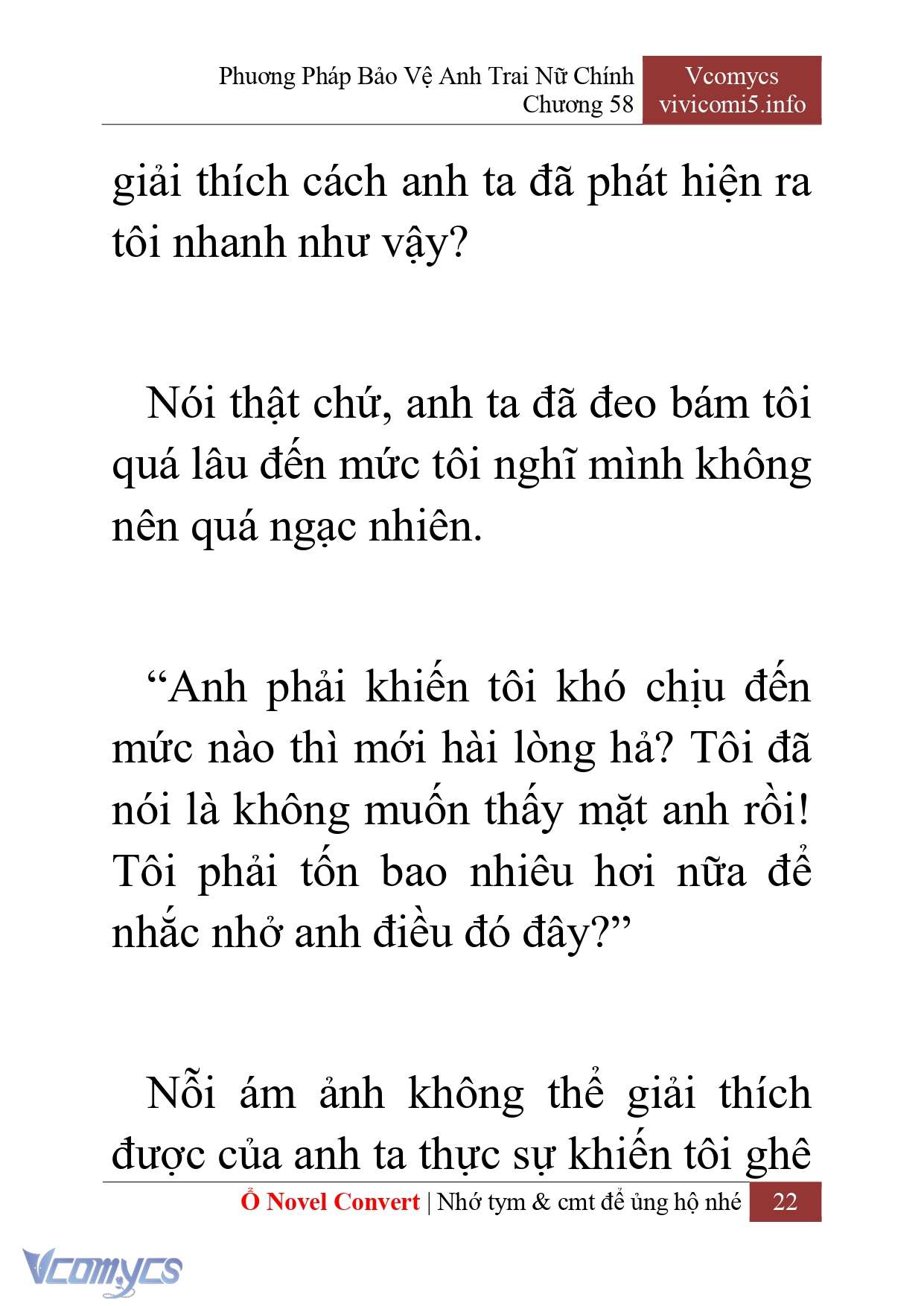 Phương Pháp Bảo Vệ Anh Trai Nữ Chính
Chương 58

Vcomycs
vivicomi5.info

giải thích cách anh ta đã phát hiện ra tôi nhanh như vậy?

Nói thật chứ, anh ta đã đeo bám tôi quá lâu đến mức tôi nghĩ mình không nên quá ngạc nhiên.

“Anh phải khiến tôi khó chịu đến mức nào thì mới hài lòng hả? Tôi đã nói là không muốn thấy mặt anh rồi! Tôi phải tốn bao nhiêu hơi nữa để nhắc nhở anh điều đó đây?”

Nỗi ám ảnh không thể giải thích được của anh ta thực sự khiến tôi ghê

Ổ Novel Convert | Nhớ tym & cmt để ủng hộ nhé 22

Vcomycs